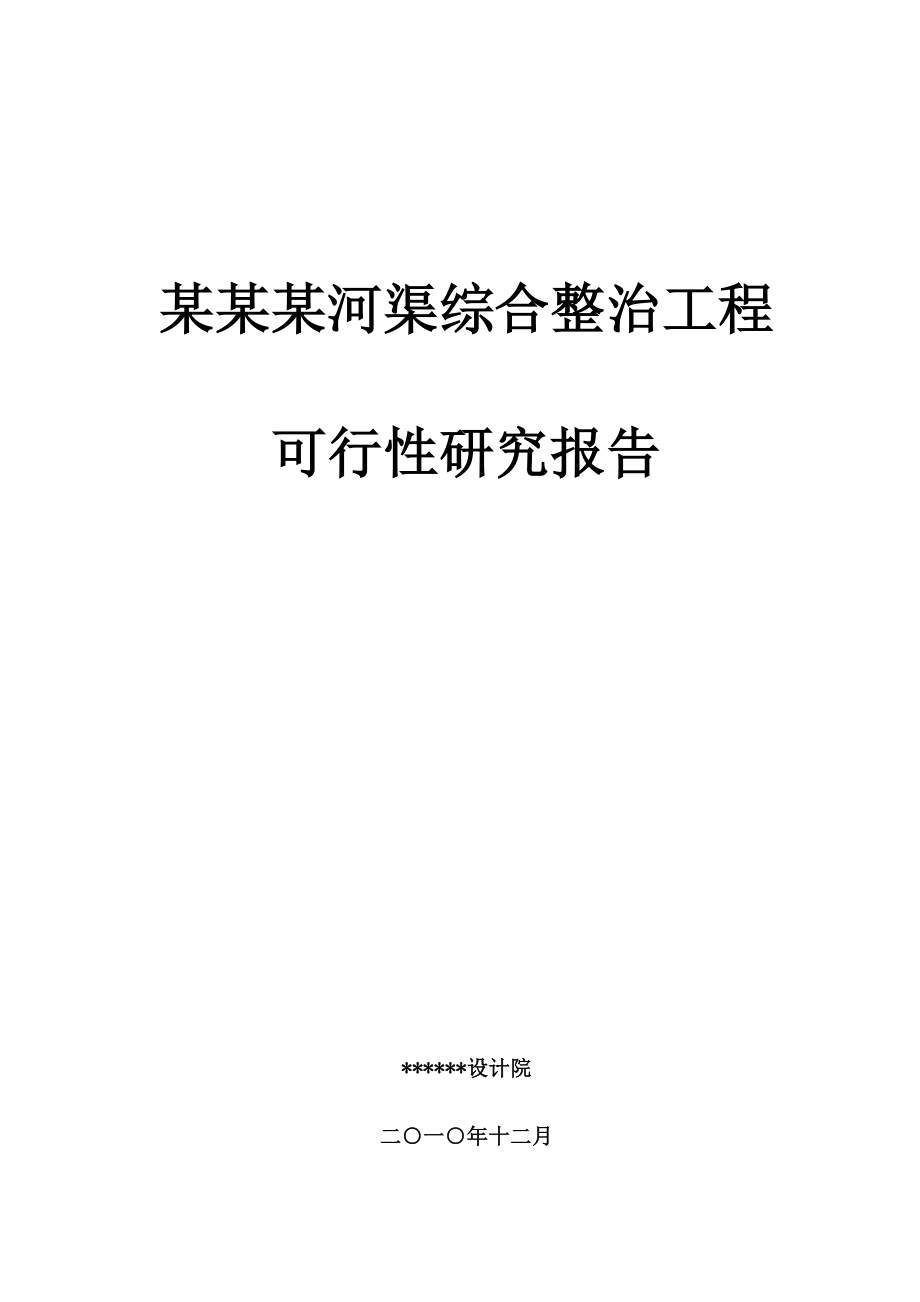 某某某河渠综合整治工程

可行性研究报告

******设计院

二〇一〇年十二月